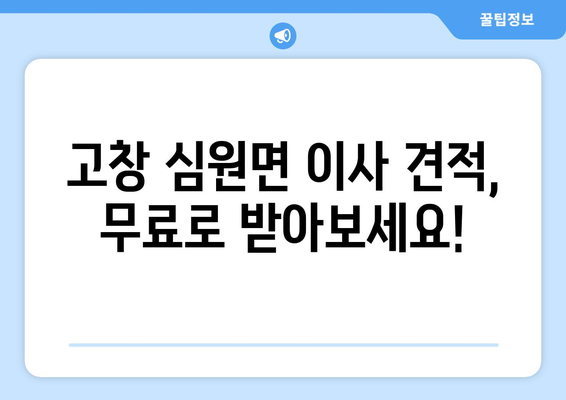 꿀팁정보

고창 심원면 이사 견적, 무료로 받아보세요!